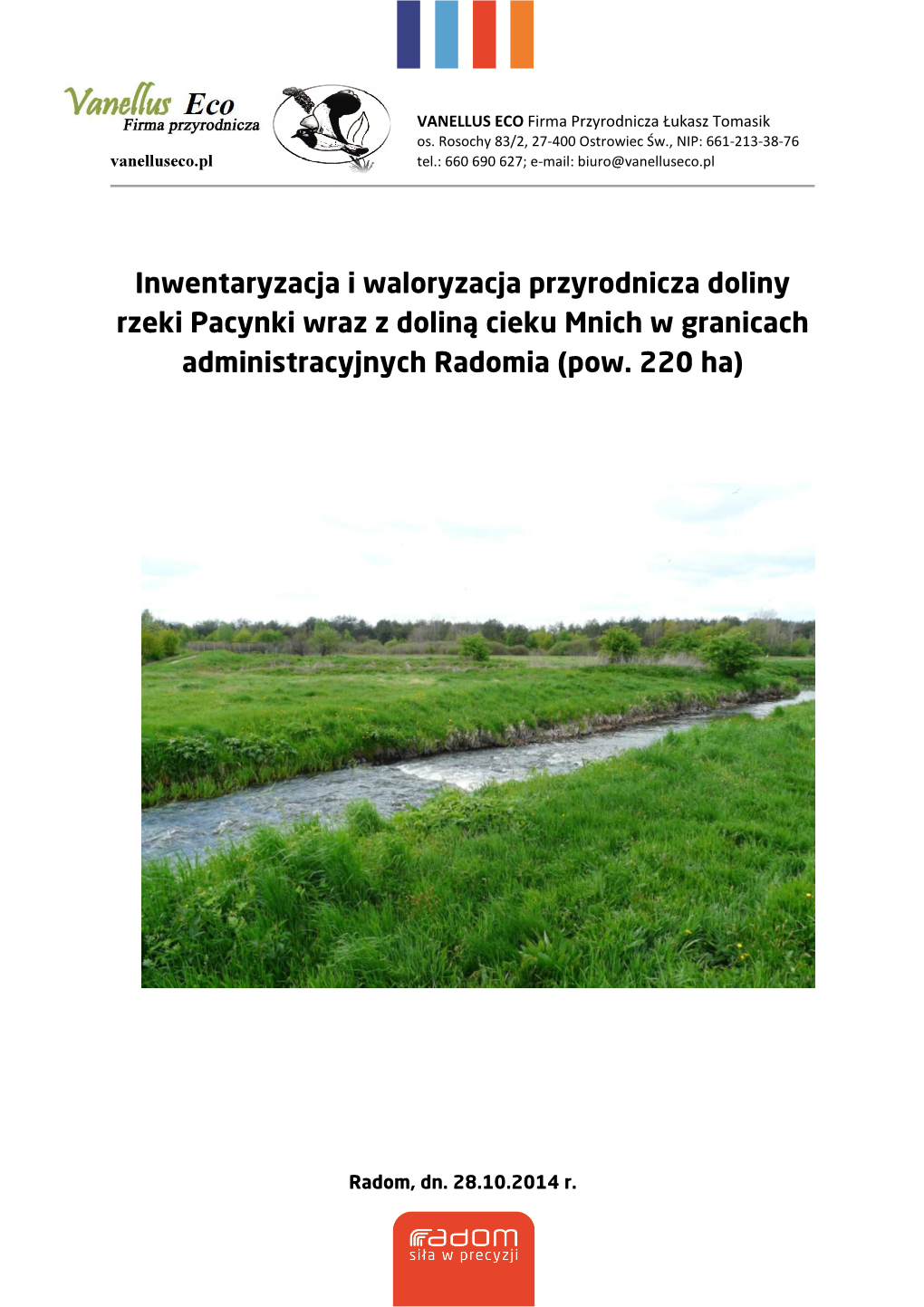 Vanellus Eco
Firma przyrodnicza
vanelluseco.pl

VANELLUS ECO Firma Przyrodnicza Łukasz Tomasik
os. Rosochy 83/2, 27-400 Ostrowiec Św., NIP: 661-213-38-76
tel.: 660 690 627; e-mail: biuro@vanelluseco.pl

Inwentaryzacja i waloryzacja przyrodnicza doliny rzeki Pacynki wraz z doliną cieku Mnich w granicach administracyjnych Radomia (pow. 220 ha)

Radom, dn. 28.10.2014 r.

radom
siła w precyzji